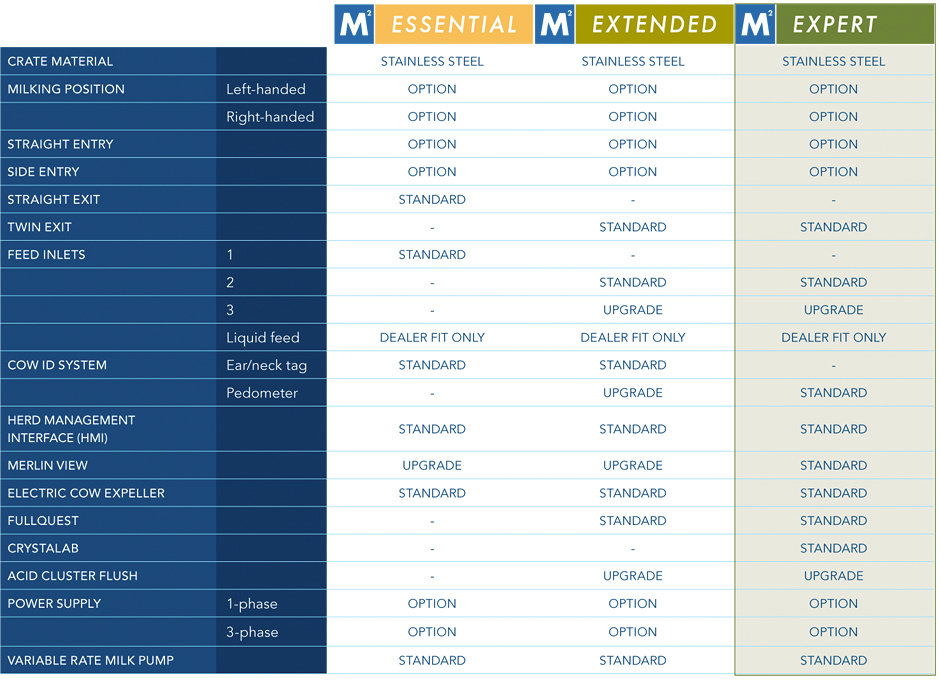 | | | $M^2$ ESSENTIAL | $M^2$ EXTENDED | $M^2$ EXPERT |
|---|---|---|---|---|
| CRATE MATERIAL | | STAINLESS STEEL | STAINLESS STEEL | STAINLESS STEEL |
| MILKING POSITION | Left-handed | OPTION | OPTION | OPTION |
| | Right-handed | OPTION | OPTION | OPTION |
| STRAIGHT ENTRY | | OPTION | OPTION | OPTION |
| SIDE ENTRY | | OPTION | OPTION | OPTION |
| STRAIGHT EXIT | | STANDARD | - | - |
| TWIN EXIT | | - | STANDARD | STANDARD |
| FEED INLETS | 1 | STANDARD | - | - |
| | 2 | - | STANDARD | STANDARD |
| | 3 | - | UPGRADE | UPGRADE |
| | Liquid feed | DEALER FIT ONLY | DEALER FIT ONLY | DEALER FIT ONLY |
| COW ID SYSTEM | Ear/neck tag | STANDARD | STANDARD | - |
| | Pedometer | - | UPGRADE | STANDARD |
| HERD MANAGEMENT INTERFACE (HMI) | | STANDARD | STANDARD | STANDARD |
| MERLIN VIEW | | UPGRADE | UPGRADE | STANDARD |
| ELECTRIC COW EXPELLER | | STANDARD | STANDARD | STANDARD |
| FULLQUEST | | - | STANDARD | STANDARD |
| CRYSTALAB | | - | - | STANDARD |
| ACID CLUSTER FLUSH | | - | UPGRADE | UPGRADE |
| POWER SUPPLY | 1-phase | OPTION | OPTION | OPTION |
| | 3-phase | OPTION | OPTION | OPTION |
| VARIABLE RATE MILK PUMP | | STANDARD | STANDARD | STANDARD |